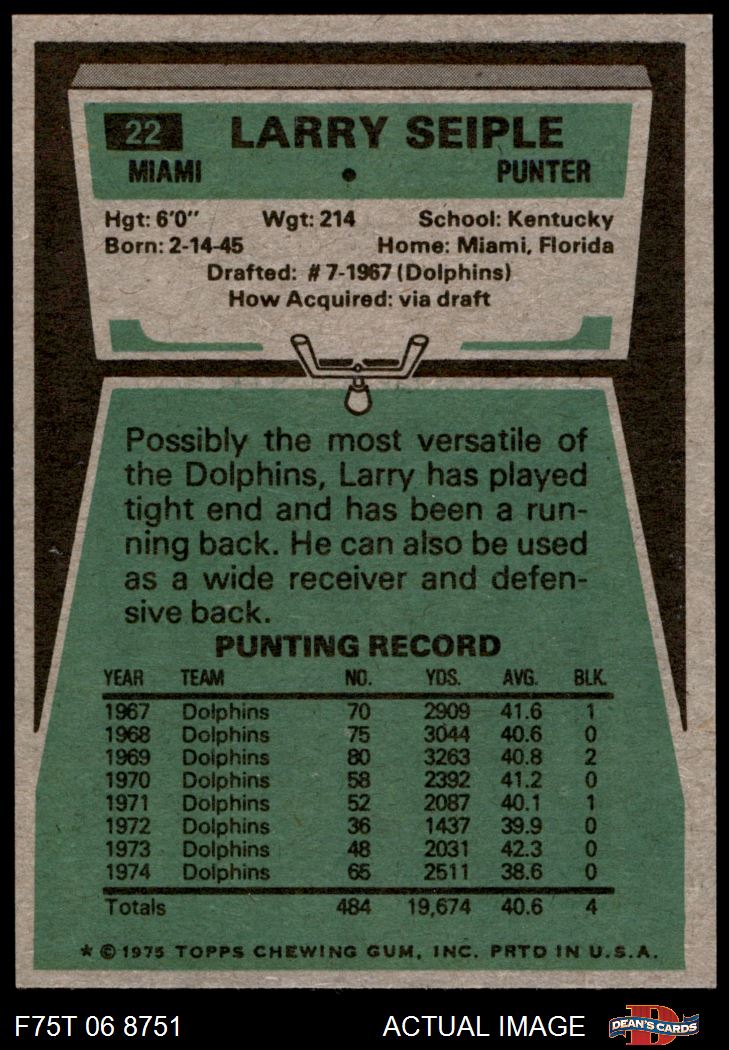 22 LARRY SEIPLE

MIAMI • PUNTER

Hgt: 6'0" Wgt: 214 School: Kentucky
Born: 2-14-45 Home: Miami, Florida
Drafted: # 7-1967 (Dolphins)
How Acquired: via draft

Possibly the most versatile of the Dolphins, Larry has played tight end and has been a running back. He can also be used as a wide receiver and defensive back.

PUNTING RECORD

| YEAR | TEAM | NO. | YDS. | AVG. | BLK. |
|---|---|---|---|---|---|
| 1967 | Dolphins | 70 | 2909 | 41.6 | 1 |
| 1968 | Dolphins | 75 | 3044 | 40.6 | 0 |
| 1969 | Dolphins | 80 | 3263 | 40.8 | 2 |
| 1970 | Dolphins | 58 | 2392 | 41.2 | 0 |
| 1971 | Dolphins | 52 | 2087 | 40.1 | 1 |
| 1972 | Dolphins | 36 | 1437 | 39.9 | 0 |
| 1973 | Dolphins | 48 | 2031 | 42.3 | 0 |
| 1974 | Dolphins | 65 | 2511 | 38.6 | 0 |
| Totals | | 484 | 19,674 | 40.6 | 4 |

* © 1975 TOPPS CHEWING GUM, INC. PRTD IN U.S.A.

F75T 06 8751 ACTUAL IMAGE DEAN'S CARDS